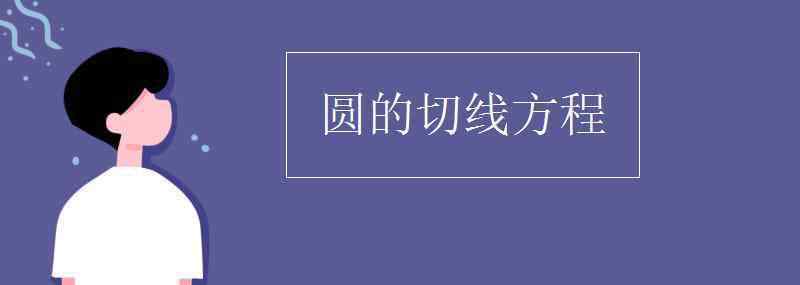 圆的切线方程